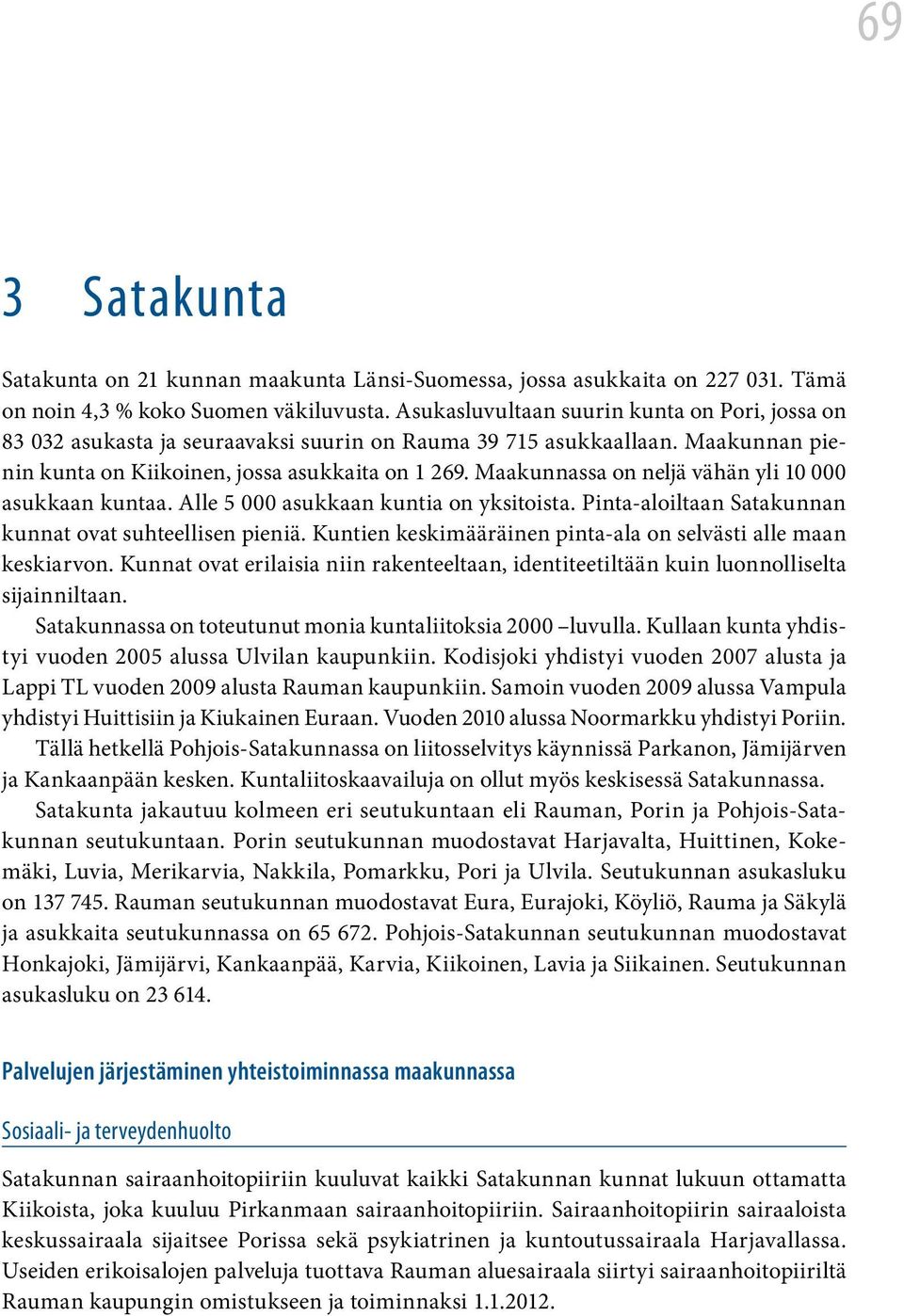 69

3 Satakunta

Satakunta on 21 kunnan maakunta Länsi-Suomessa, jossa asukkaita on 227 031. Tämä on noin 4,3 % koko Suomen väkiluvusta. Asukasluvultaan suurin kunta on Pori, jossa on 83 032 asukasta ja seuraavaksi suurin on Rauma 39 715 asukkaallaan. Maakunnan pienin kunta on Kiikoinen, jossa asukkaita on 1 269. Maakunnassa on neljä vähän yli 10 000 asukkaan kuntaa. Alle 5 000 asukkaan kuntia on yksitoista. Pinta-aloiltaan Satakunnan kunnat ovat suhteellisen pieniä. Kuntien keskimääräinen pinta-ala on selvästi alle maan keskiarvon. Kunnat ovat erilaisia niin rakenteeltaan, identiteetiltään kuin luonnolliselta sijainniltaan.

Satakunnassa on toteutunut monia kuntaliitoksia 2000 –luvulla. Kullaan kunta yhdistyi vuoden 2005 alussa Ulvilan kaupunkiin. Kodisjoki yhdistyi vuoden 2007 alusta ja Lappi TL vuoden 2009 alusta Rauman kaupunkiin. Samoin vuoden 2009 alussa Vampula yhdistyi Huittisiin ja Kiukainen Euraan. Vuoden 2010 alussa Noormarkku yhdistyi Poriin.

Tällä hetkellä Pohjois-Satakunnassa on liitosselvitys käynnissä Parkanon, Jämijärven ja Kankaanpään kesken. Kuntaliitoskaavailuja on ollut myös keskisessä Satakunnassa.

Satakunta jakautuu kolmeen eri seutukuntaan eli Rauman, Porin ja Pohjois-Satakunnan seutukuntaan. Porin seutukunnan muodostavat Harjavalta, Huittinen, Kokemäki, Luvia, Merikarvia, Nakkila, Pomarkku, Pori ja Ulvila. Seutukunnan asukasluku on 137 745. Rauman seutukunnan muodostavat Eura, Eurajoki, Köyliö, Rauma ja Säkylä ja asukkaita seutukunnassa on 65 672. Pohjois-Satakunnan seutukunnan muodostavat Honkajoki, Jämijärvi, Kankaanpää, Karvia, Kiikoinen, Lavia ja Siikainen. Seutukunnan asukasluku on 23 614.

Palvelujen järjestäminen yhteistoiminnassa maakunnassa

Sosiaali- ja terveydenhuolto

Satakunnan sairaanhoitopiiriin kuuluvat kaikki Satakunnan kunnat lukuun ottamatta Kiikoista, joka kuuluu Pirkanmaan sairaanhoitopiiriin. Sairaanhoitopiirin sairaaloista keskussairaala sijaitsee Porissa sekä psykiatrinen ja kuntoutussairaala Harjavallassa. Useiden erikoisalojen palveluja tuottava Rauman aluesairaala siirtyi sairaanhoitopiiriltä Rauman kaupungin omistukseen ja toiminnaksi 1.1.2012.